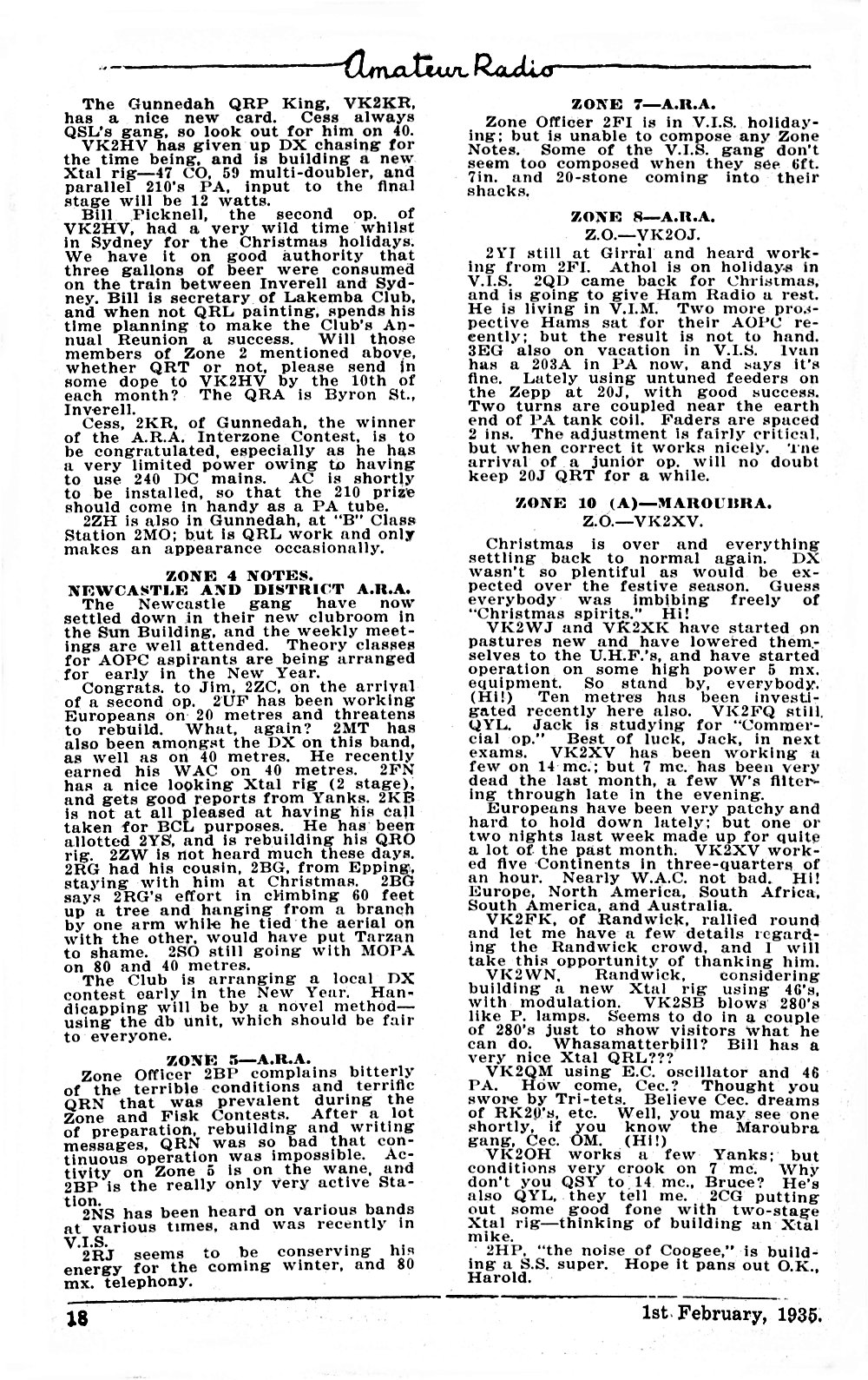 Amateur Radio

The Gunnedah QRP King, VK2KR, has a nice new card. Cess always QSL's gang, so look out for him on 40.

VK2HV has given up DX chasing for the time being, and is building a new Xtal rig—47 CO, 59 multi-doubler, and parallel 210's PA, input to the final stage will be 12 watts.

Bill Picknell, the second op. of VK2HV, had a very wild time whilst in Sydney for the Christmas holidays. We have it on good authority that three gallons of beer were consumed on the train between Inverell and Sydney. Bill is secretary of Lakemba Club, and when not QRL painting, spends his time planning to make the Club's Annual Reunion a success. Will those members of Zone 2 mentioned above, whether QRT or not, please send in some dope to VK2HV by the 10th of each month? The QRA is Byron St., Inverell.

Cess, 2KR, of Gunnedah, the winner of the A.R.A. Interzone Contest, is to be congratulated, especially as he has a very limited power owing to having to use 240 DC mains. AC is shortly to be installed, so that the 210 prize should come in handy as a PA tube.

2ZH is also in Gunnedah, at "B" Class Station 2MO; but is QRL work and only makes an appearance occasionally.

ZONE 4 NOTES.
NEWCASTLE AND DISTRICT A.R.A.

The Newcastle gang have now settled down in their new clubroom in the Sun Building, and the weekly meetings are well attended. Theory classes for AOPC aspirants are being arranged for early in the New Year.

Congrats. to Jim, 2ZC, on the arrival of a second op. 2UF has been working Europeans on 20 metres and threatens to rebuild. What, again? 2MT has also been amongst the DX on this band, as well as on 40 metres. He recently earned his WAC on 40 metres. 2FN has a nice looking Xtal rig (2 stage), and gets good reports from Yanks. 2KB is not at all pleased at having his call taken for BCL purposes. He has been allotted 2YS, and is rebuilding his QRO rig. 2ZW is not heard much these days. 2RG had his cousin, 2BG, from Epping, staying with him at Christmas. 2BG says 2RG's effort in climbing 60 feet up a tree and hanging from a branch by one arm while he tied the aerial on with the other, would have put Tarzan to shame. 2SO still going with MOPA on 80 and 40 metres.

The Club is arranging a local DX contest early in the New Year. Handicapping will be by a novel method—using the db unit, which should be fair to everyone.

ZONE 5—A.R.A.

Zone Officer 2BP complains bitterly of the terrible conditions and terrific QRN that was prevalent during the Zone and Fisk Contests. After a lot of preparation, rebuilding and writing messages, QRN was so bad that continuous operation was impossible. Activity on Zone 5 is on the wane, and 2BP is the really only very active Station.

2NS has been heard on various bands at various times, and was recently in V.I.S.

2RJ seems to be conserving his energy for the coming winter, and 80 mx. telephony.

ZONE 7—A.R.A.

Zone Officer 2FI is in V.I.S. holidaying; but is unable to compose any Zone Notes. Some of the V.I.S. gang don't seem too composed when they see 6ft. 7in. and 20-stone coming into their shacks.

ZONE 8—A.R.A.
Z.O.—VK2OJ.

2YI still at Girral and heard working from 2FI. Athol is on holidays in V.I.S. 2QD came back for Christmas, and is going to give Ham Radio a rest. He is living in V.I.M. Two more prospective Hams sat for their AOPC recently; but the result is not to hand. 3EG also on vacation in V.I.S. Ivan has a 203A in PA now, and says it's fine. Lately using untuned feeders on the Zepp at 2OJ, with good success. Two turns are coupled near the earth end of PA tank coil. Faders are spaced 2 ins. The adjustment is fairly critical, but when correct it works nicely. The arrival of a junior op. will no doubt keep 2OJ QRT for a while.

ZONE 10 (A)—MAROUBRA.
Z.O.—VK2XV.

Christmas is over and everything settling back to normal again. DX wasn't so plentiful as would be expected over the festive season. Guess everybody was imbibing freely of "Christmas spirits." Hi!

VK2WJ and VK2XK have started on pastures new and have lowered themselves to the U.H.F.'s, and have started operation on some high power 5 mx. equipment. So stand by, everybody. (Hi!) Ten metres has been investigated recently here also. VK2FQ still QYL. Jack is studying for "Commercial op." Best of luck, Jack, in next exams. VK2XV has been working a few on 14 mc.; but 7 mc. has been very dead the last month, a few W's filtering through late in the evening.

Europeans have been very patchy and hard to hold down lately; but one or two nights last week made up for quite a lot of the past month. VK2XV worked five Continents in three-quarters of an hour. Nearly W.A.C. not bad. Hi! Europe, North America, South Africa, South America, and Australia.

VK2FK, of Randwick, rallied round and let me have a few details regarding the Randwick crowd, and I will take this opportunity of thanking him.

VK2WN, Randwick, considering building a new Xtal rig using 46's, with modulation. VK2SB blows 280's like P. lamps. Seems to do in a couple of 280's just to show visitors what he can do. Whasamatterbill? Bill has a very nice Xtal QRL???

VK2QM using E.C. oscillator and 46 PA. How come, Cec.? Thought you swore by Tri-tets. Believe Cec. dreams of RK20's, etc. Well, you may see one shortly, if you know the Maroubra gang, Cec. OM. (Hi!)

VK2OH works a few Yanks; but conditions very crook on 7 mc. Why don't you QSY to 14 mc., Bruce? He's also QYL, they tell me. 2CG putting out some good fone with two-stage Xtal rig—thinking of building an Xtal mike.

2HP, "the noise of Coogee," is building a S.S. super. Hope it pans out O.K., Harold.

18

1st February, 1935.